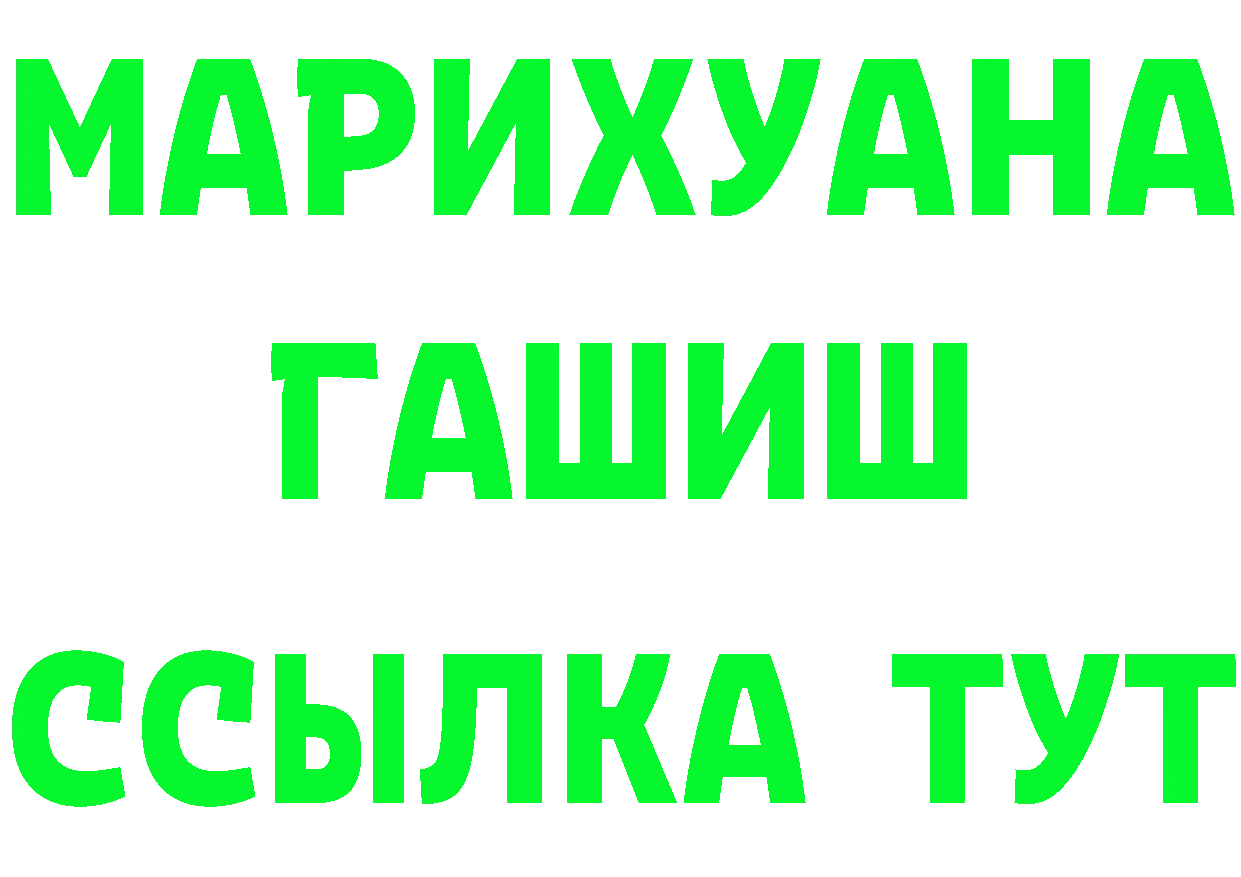 МАРИХУАНА
ГАШИШ
ССЫЛКА ТУТ